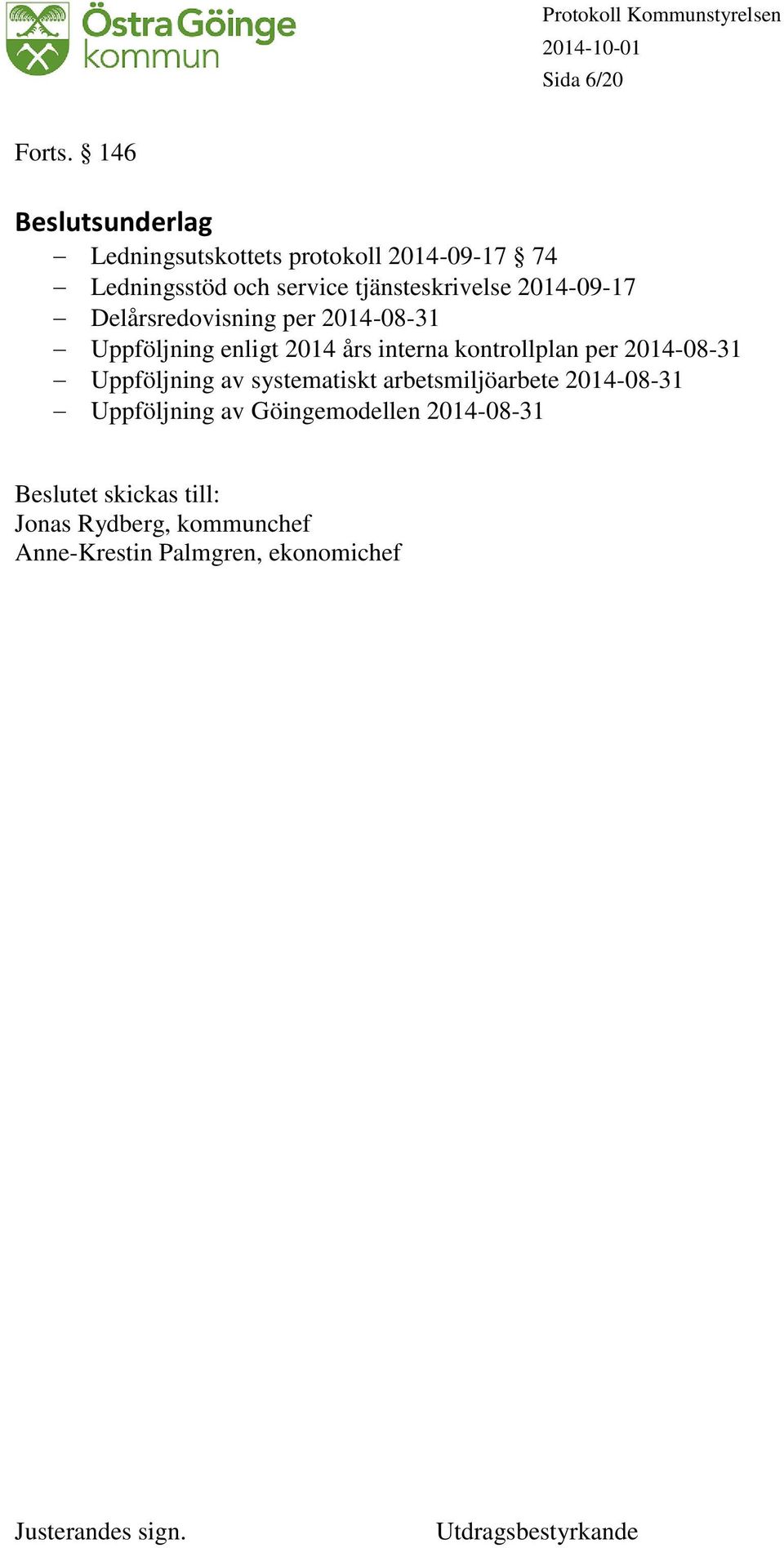 Östra Göinge kommun

Protokoll Kommunstyrelsen
2014-10-01
Sida 6/20

Forts. § 146

Beslutsunderlag

– Ledningsutskottets protokoll 2014-09-17 § 74
– Ledningsstöd och service tjänsteskrivelse 2014-09-17
– Delårsredovisning per 2014-08-31
– Uppföljning enligt 2014 års interna kontrollplan per 2014-08-31
– Uppföljning av systematiskt arbetsmiljöarbete 2014-08-31
– Uppföljning av Göingemodellen 2014-08-31

Beslutet skickas till:
Jonas Rydberg, kommunchef
Anne-Krestin Palmgren, ekonomichef

Justerandes sign.

Utdragsbestyrkande